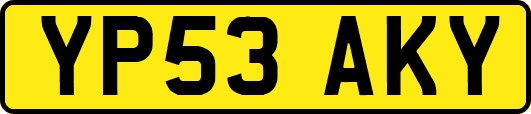 YP53 AKY